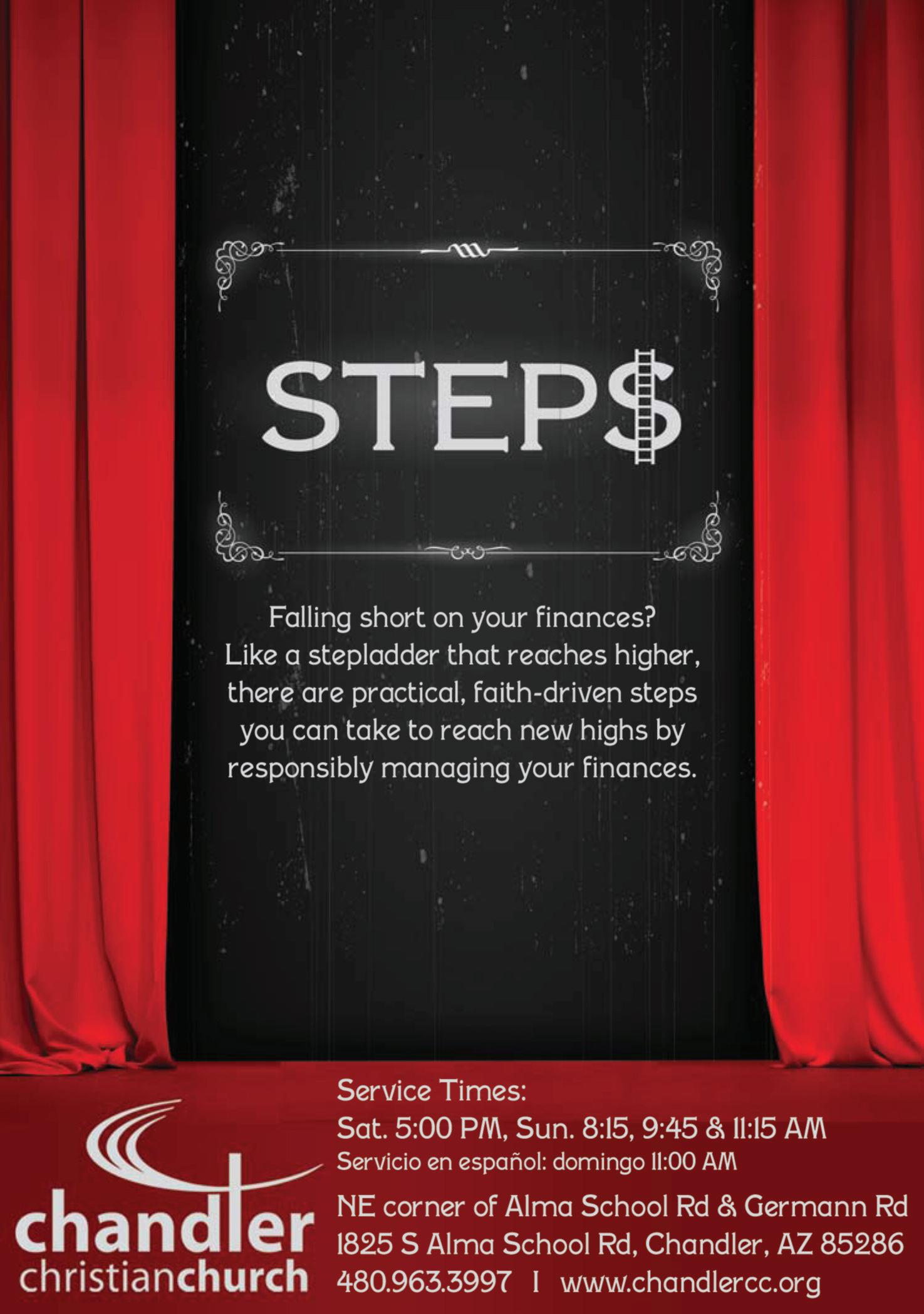 STEP$

Falling short on your finances? Like a stepladder that reaches higher, there are practical, faith-driven steps you can take to reach new highs by responsibly managing your finances.

chandler
christianchurch

Service Times:
Sat. 5:00 PM, Sun. 8:15, 9:45 & 11:15 AM
Servicio en español: domingo 11:00 AM

NE corner of Alma School Rd & Germann Rd
1825 S Alma School Rd, Chandler, AZ 85286
480.963.3997 I www.chandlercc.org